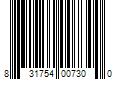 8 31754 00730 0